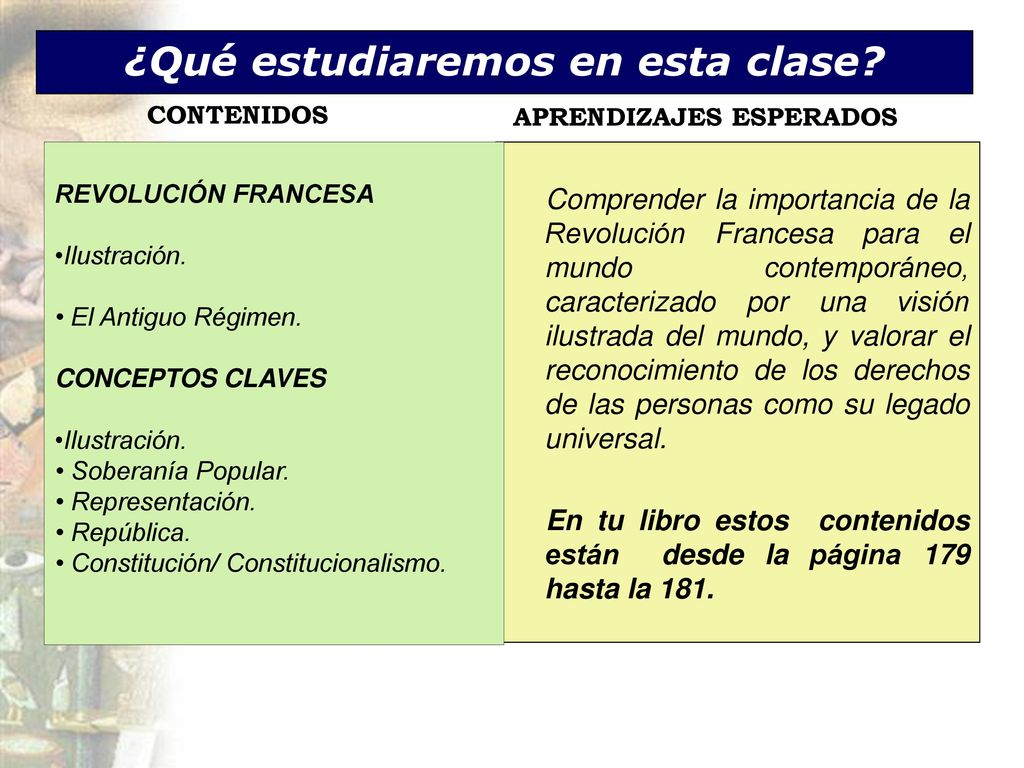 ¿Qué estudiaremos en esta clase?

CONTENIDOS

REVOLUCIÓN FRANCESA

•Ilustración.

• El Antiguo Régimen.

CONCEPTOS CLAVES

•Ilustración.
• Soberanía Popular.
• Representación.
• República.
• Constitución/ Constitucionalismo.

APRENDIZAJES ESPERADOS

Comprender la importancia de la Revolución Francesa para el mundo contemporáneo, caracterizado por una visión ilustrada del mundo, y valorar el reconocimiento de los derechos de las personas como su legado universal.

En tu libro estos contenidos están desde la página 179 hasta la 181.